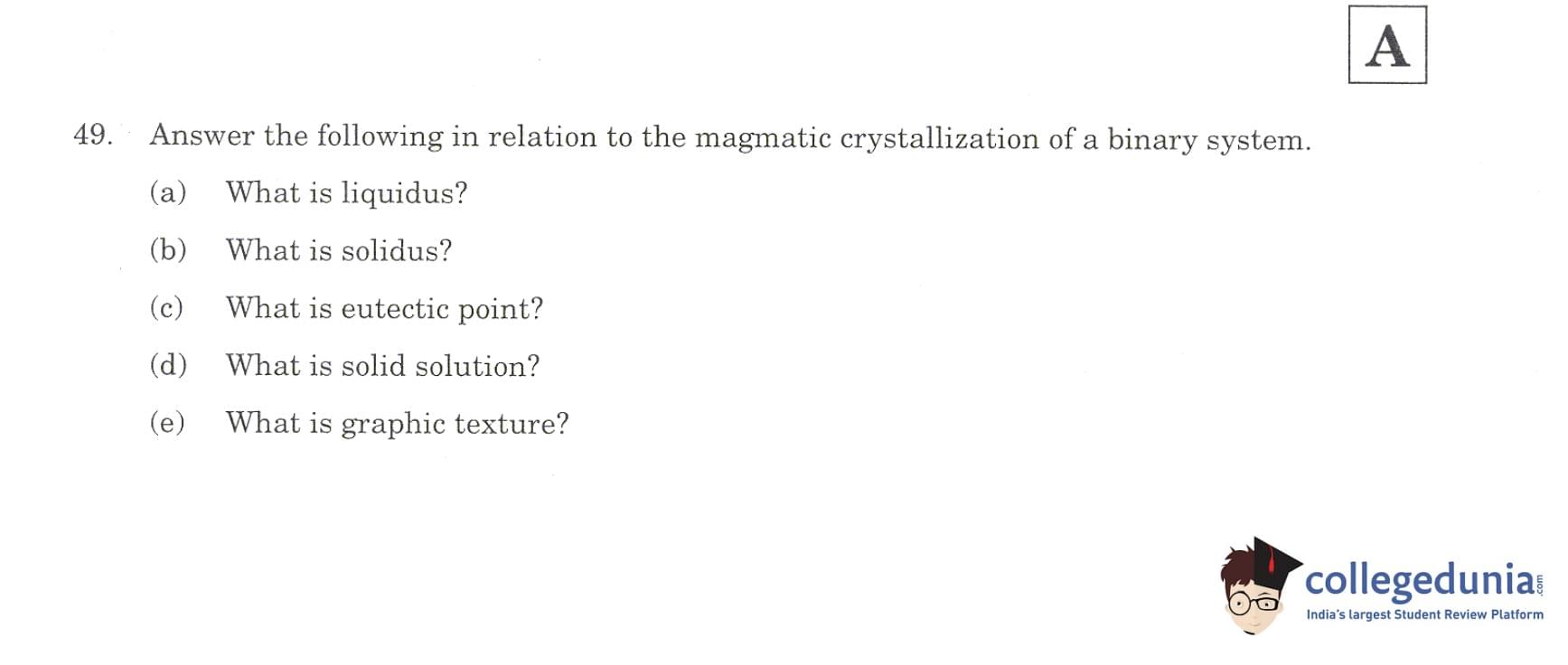 A

49. Answer the following in relation to the magmatic crystallization of a binary system.

(a) What is liquidus?

(b) What is solidus?

(c) What is eutectic point?

(d) What is solid solution?

(e) What is graphic texture?

collegedunia.com
India's largest Student Review Platform